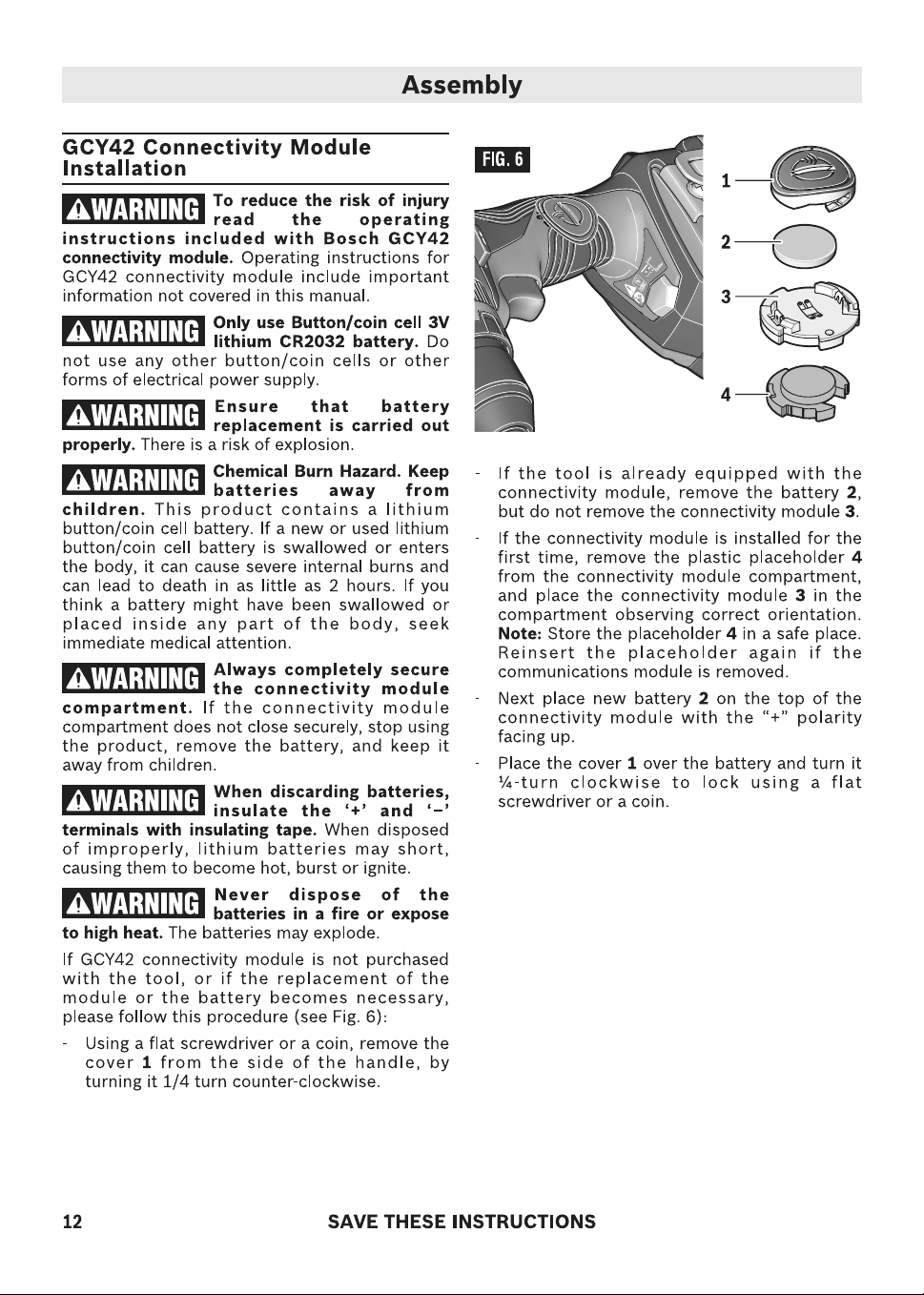 Assembly

GCY42 Connectivity Module Installation

⚠WARNING To reduce the risk of injury read the operating instructions included with Bosch GCY42 connectivity module. Operating instructions for GCY42 connectivity module include important information not covered in this manual.

⚠WARNING Only use Button/coin cell 3V lithium CR2032 battery. Do not use any other button/coin cells or other forms of electrical power supply.

⚠WARNING Ensure that battery replacement is carried out properly. There is a risk of explosion.

⚠WARNING Chemical Burn Hazard. Keep batteries away from children. This product contains a lithium button/coin cell battery. If a new or used lithium button/coin cell battery is swallowed or enters the body, it can cause severe internal burns and can lead to death in as little as 2 hours. If you think a battery might have been swallowed or placed inside any part of the body, seek immediate medical attention.

⚠WARNING Always completely secure the connectivity module compartment. If the connectivity module compartment does not close securely, stop using the product, remove the battery, and keep it away from children.

⚠WARNING When discarding batteries, insulate the '+' and '–' terminals with insulating tape. When disposed of improperly, lithium batteries may short, causing them to become hot, burst or ignite.

⚠WARNING Never dispose of the batteries in a fire or expose to high heat. The batteries may explode.

If GCY42 connectivity module is not purchased with the tool, or if the replacement of the module or the battery becomes necessary, please follow this procedure (see Fig. 6):

- Using a flat screwdriver or a coin, remove the cover 1 from the side of the handle, by turning it 1/4 turn counter-clockwise.

FIG. 6

1

2

3

4

- If the tool is already equipped with the connectivity module, remove the battery 2, but do not remove the connectivity module 3.

- If the connectivity module is installed for the first time, remove the plastic placeholder 4 from the connectivity module compartment, and place the connectivity module 3 in the compartment observing correct orientation. Note: Store the placeholder 4 in a safe place. Reinsert the placeholder again if the communications module is removed.

- Next place new battery 2 on the top of the connectivity module with the "+" polarity facing up.

- Place the cover 1 over the battery and turn it ¼-turn clockwise to lock using a flat screwdriver or a coin.

12 SAVE THESE INSTRUCTIONS